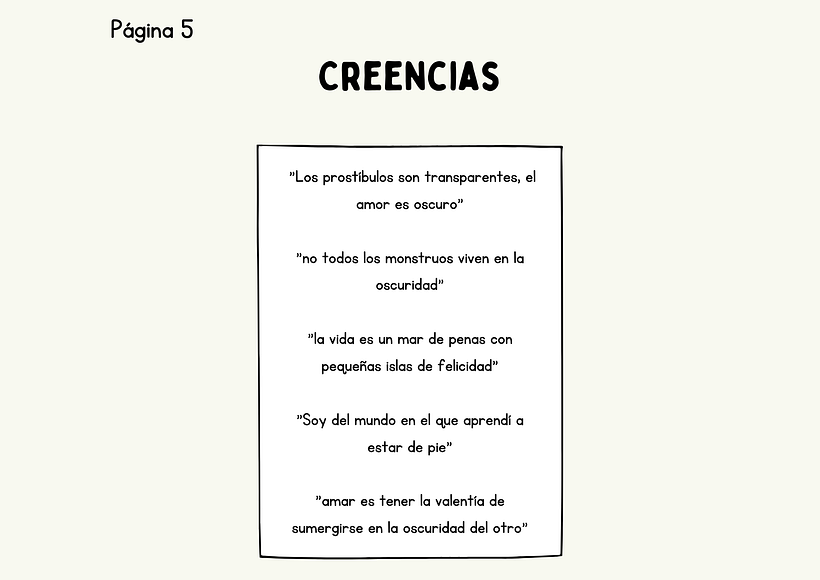 Página 5

CREENCIAS

"Los prostíbulos son transparentes, el amor es oscuro"

"no todos los monstruos viven en la oscuridad"

"la vida es un mar de penas con pequeñas islas de felicidad"

"Soy del mundo en el que aprendí a estar de pie"

"amar es tener la valentía de sumergirse en la oscuridad del otro"